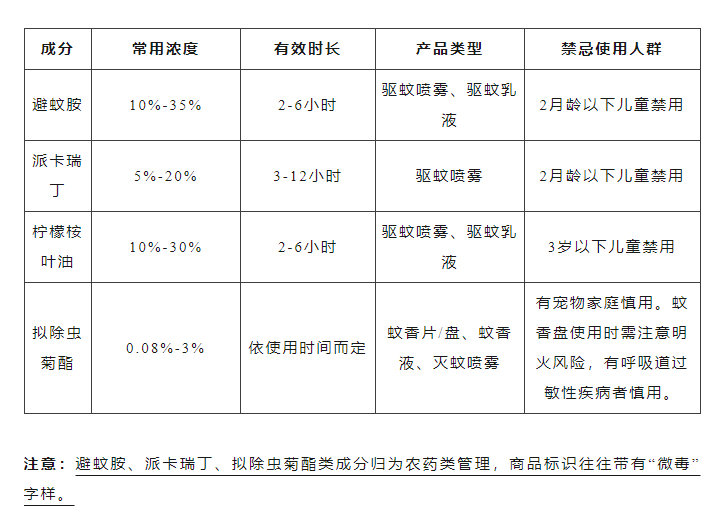 | 成分 | 常用浓度 | 有效时长 | 产品类型 | 禁忌使用人群 |
|---|---|---|---|---|
| 避蚊胺 | 10%-35% | 2-6小时 | 驱蚊喷雾、驱蚊乳液 | 2月龄以下儿童禁用 |
| 派卡瑞丁 | 5%-20% | 3-12小时 | 驱蚊喷雾 | 2月龄以下儿童禁用 |
| 柠檬桉叶油 | 10%-30% | 2-6小时 | 驱蚊喷雾、驱蚊乳液 | 3岁以下儿童禁用 |
| 拟除虫菊酯 | 0.08%-3% | 依使用时间而定 | 蚊香片/盘、蚊香液、灭蚊喷雾 | 有宠物家庭慎用。蚊香盘使用时需注意明火风险，有呼吸道过敏性疾病者慎用。 |

注意：避蚊胺、派卡瑞丁、拟除虫菊酯类成分归为农药类管理，商品标识往往带有“微毒”字样。